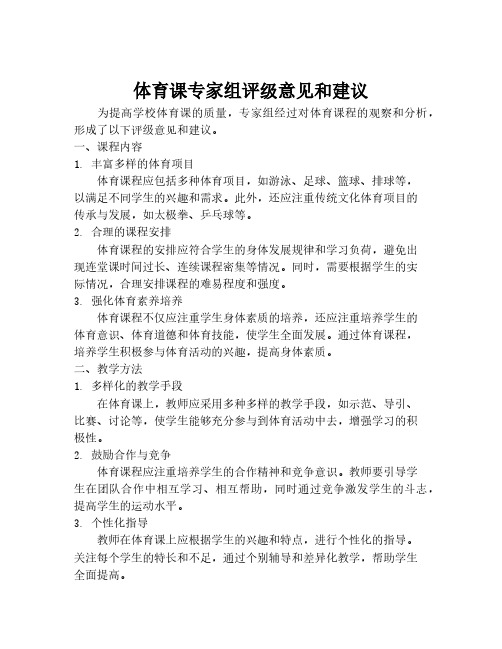 体育课专家组评级意见和建议

为提高学校体育课的质量，专家组经过对体育课程的观察和分析，形成了以下评级意见和建议。

一、课程内容

1. 丰富多样的体育项目

体育课程应包括多种体育项目，如游泳、足球、篮球、排球等，以满足不同学生的兴趣和需求。此外，还应注重传统文化体育项目的传承与发展，如太极拳、乒乓球等。

2. 合理的课程安排

体育课程的安排应符合学生的身体发展规律和学习负荷，避免出现连堂课时间过长、连续课程密集等情况。同时，需要根据学生的实际情况，合理安排课程的难易程度和强度。

3. 强化体育素养培养

体育课程不仅应注重学生身体素质的培养，还应注重培养学生的体育意识、体育道德和体育技能，使学生全面发展。通过体育课程，培养学生积极参与体育活动的兴趣，提高身体素质。

二、教学方法

1. 多样化的教学手段

在体育课上，教师应采用多种多样的教学手段，如示范、导引、比赛、讨论等，使学生能够充分参与到体育活动中去，增强学习的积极性。

2. 鼓励合作与竞争

体育课程应注重培养学生的合作精神和竞争意识。教师要引导学生在团队合作中相互学习、相互帮助，同时通过竞争激发学生的斗志，提高学生的运动水平。

3. 个性化指导

教师在体育课上应根据学生的兴趣和特点，进行个性化的指导。关注每个学生的特长和不足，通过个别辅导和差异化教学，帮助学生全面提高。